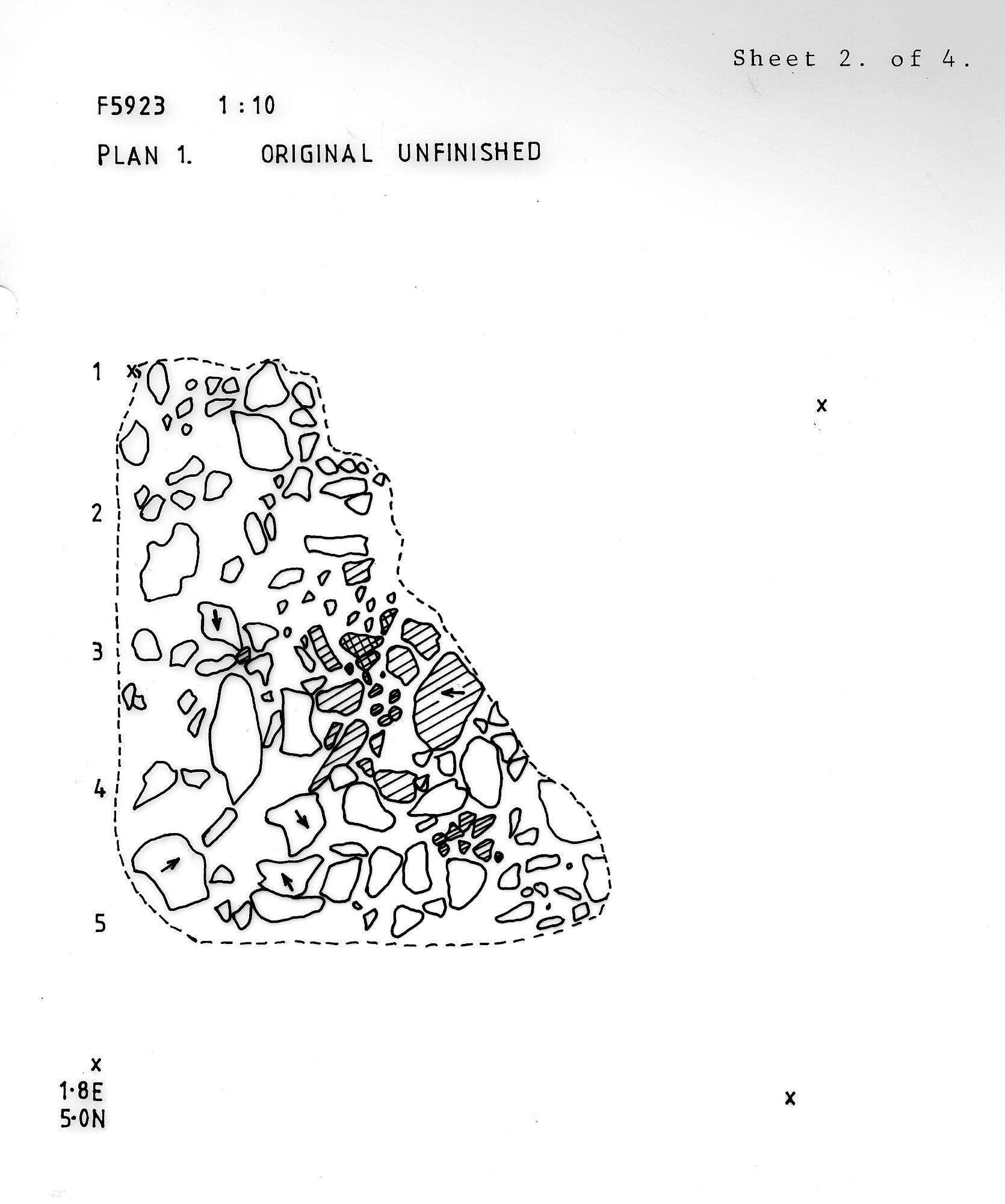 Sheet 2. of 4.

F5923 1:10

PLAN 1. ORIGINAL UNFINISHED

1 x

x

2

3

4

5

x
1·8E
5·0N

x